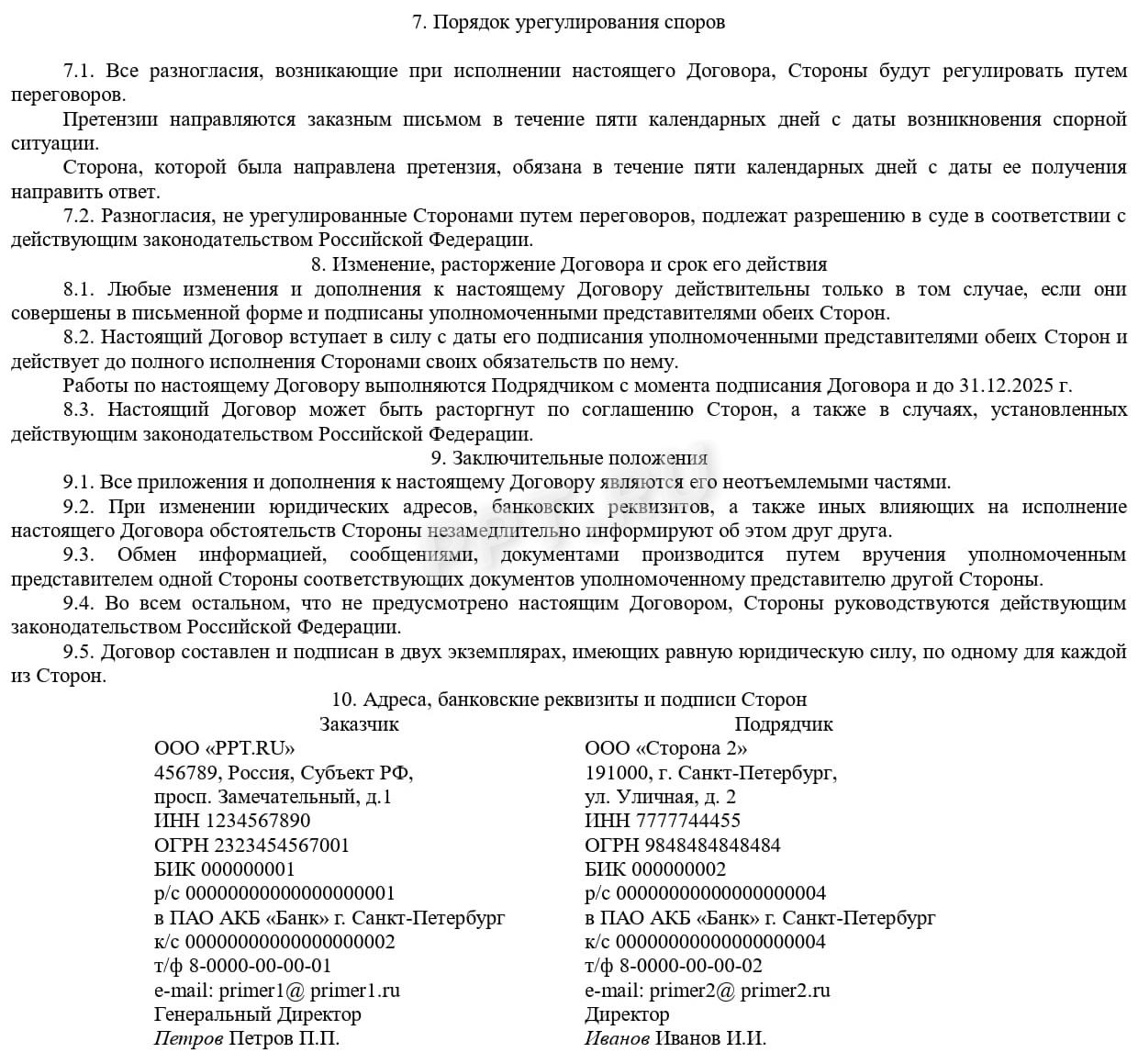 7. Порядок урегулирования споров

7.1. Все разногласия, возникающие при исполнении настоящего Договора, Стороны будут регулировать путем переговоров.

Претензии направляются заказным письмом в течение пяти календарных дней с даты возникновения спорной ситуации.

Сторона, которой была направлена претензия, обязана в течение пяти календарных дней с даты ее получения направить ответ.

7.2. Разногласия, не урегулированные Сторонами путем переговоров, подлежат разрешению в суде в соответствии с действующим законодательством Российской Федерации.

8. Изменение, расторжение Договора и срок его действия

8.1. Любые изменения и дополнения к настоящему Договору действительны только в том случае, если они совершены в письменной форме и подписаны уполномоченными представителями обеих Сторон.

8.2. Настоящий Договор вступает в силу с даты его подписания уполномоченными представителями обеих Сторон и действует до полного исполнения Сторонами своих обязательств по нему.

Работы по настоящему Договору выполняются Подрядчиком с момента подписания Договора и до 31.12.2025 г.

8.3. Настоящий Договор может быть расторгнут по соглашению Сторон, а также в случаях, установленных действующим законодательством Российской Федерации.

9. Заключительные положения

9.1. Все приложения и дополнения к настоящему Договору являются его неотъемлемыми частями.

9.2. При изменении юридических адресов, банковских реквизитов, а также иных влияющих на исполнение настоящего Договора обстоятельств Стороны незамедлительно информируют об этом друг друга.

9.3. Обмен информацией, сообщениями, документами производится путем вручения уполномоченным представителем одной Стороны соответствующих документов уполномоченному представителю другой Стороны.

9.4. Во всем остальном, что не предусмотрено настоящим Договором, Стороны руководствуются действующим законодательством Российской Федерации.

9.5. Договор составлен и подписан в двух экземплярах, имеющих равную юридическую силу, по одному для каждой из Сторон.

10. Адреса, банковские реквизиты и подписи Сторон

Заказчик
ООО «PPT.RU»
456789, Россия, Субъект РФ,
просп. Замечательный, д.1
ИНН 1234567890
ОГРН 2323454567001
БИК 000000001
р/с 00000000000000000001
в ПАО АКБ «Банк» г. Санкт-Петербург
к/с 00000000000000000002
т/ф 8-0000-00-00-01
e-mail: primer1@ primer1.ru
Генеральный Директор
Петров Петров П.П.

Подрядчик
ООО «Сторона 2»
191000, г. Санкт-Петербург,
ул. Уличная, д. 2
ИНН 7777744455
ОГРН 9848484848484
БИК 000000002
р/с 00000000000000000004
в ПАО АКБ «Банк» г. Санкт-Петербург
к/с 00000000000000000004
т/ф 8-0000-00-00-02
e-mail: primer2@ primer2.ru
Директор
Иванов Иванов И.И.

PPT.RU